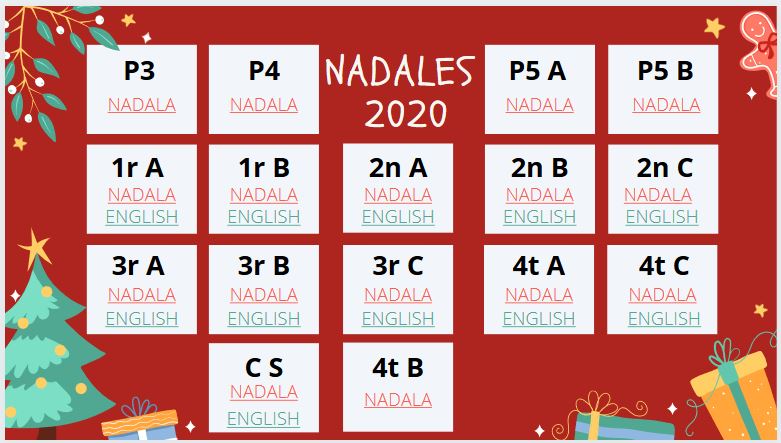 P3
NADALA

P4
NADALA

NADALES
2020

P5 A
NADALA

P5 B
NADALA

1r A
NADALA
ENGLISH

1r B
NADALA
ENGLISH

2n A
NADALA
ENGLISH

2n B
NADALA
ENGLISH

2n C
NADALA
ENGLISH

3r A
NADALA
ENGLISH

3r B
NADALA
ENGLISH

3r C
NADALA
ENGLISH

4t A
NADALA
ENGLISH

4t C
NADALA
ENGLISH

C S
NADALA
ENGLISH

4t B
NADALA